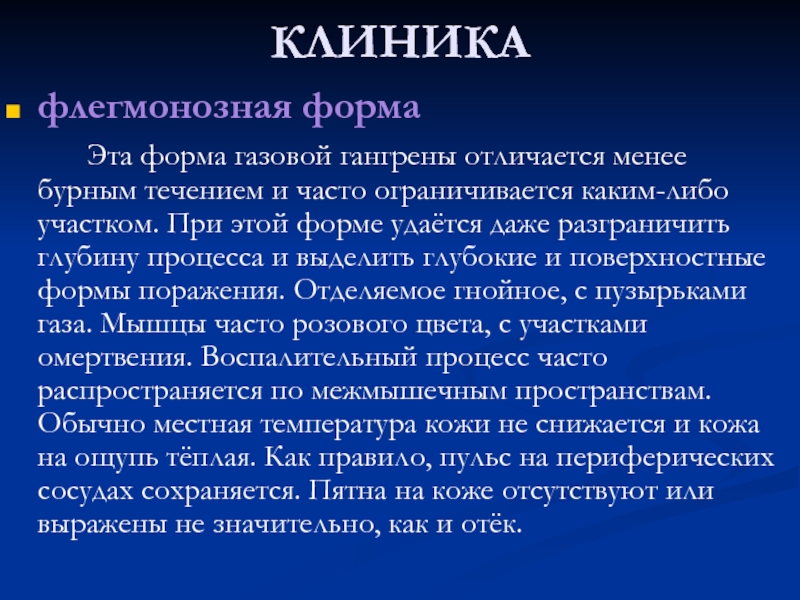 КЛИНИКА

флегмонозная форма

Эта форма газовой гангрены отличается менее бурным течением и часто ограничивается каким-либо участком. При этой форме удаётся даже разграничить глубину процесса и выделить глубокие и поверхностные формы поражения. Отделяемое гнойное, с пузырьками газа. Мышцы часто розового цвета, с участками омертвения. Воспалительный процесс часто распространяется по межмышечным пространствам. Обычно местная температура кожи не снижается и кожа на ощупь тёплая. Как правило, пульс на периферических сосудах сохраняется. Пятна на коже отсутствуют или выражены не значительно, как и отёк.